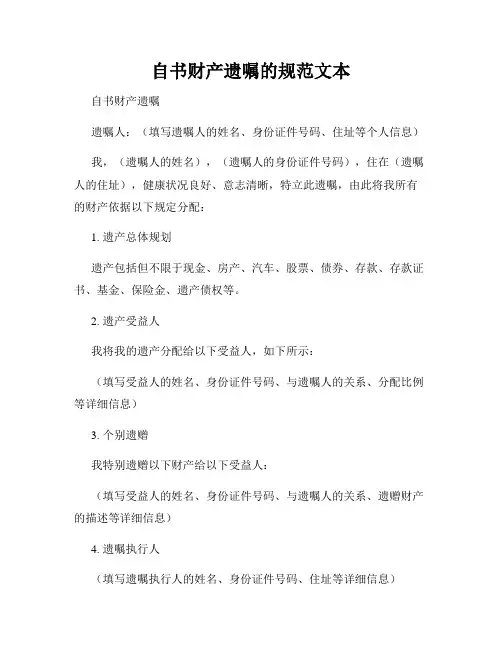 自书财产遗嘱的规范文本

自书财产遗嘱

遗嘱人：（填写遗嘱人的姓名、身份证件号码、住址等个人信息）

我，（遗嘱人的姓名），（遗嘱人的身份证件号码），住在（遗嘱人的住址），健康状况良好、意志清晰，特立此遗嘱，由此将我所有的财产依据以下规定分配：

1. 遗产总体规划

遗产包括但不限于现金、房产、汽车、股票、债券、存款、存款证书、基金、保险金、遗产债权等。

2. 遗产受益人

我将我的遗产分配给以下受益人，如下所示：

（填写受益人的姓名、身份证件号码、与遗嘱人的关系、分配比例等详细信息）

3. 个别遗赠

我特别遗赠以下财产给以下受益人：

（填写受益人的姓名、身份证件号码、与遗嘱人的关系、遗赠财产的描述等详细信息）

4. 遗嘱执行人

（填写遗嘱执行人的姓名、身份证件号码、住址等详细信息）